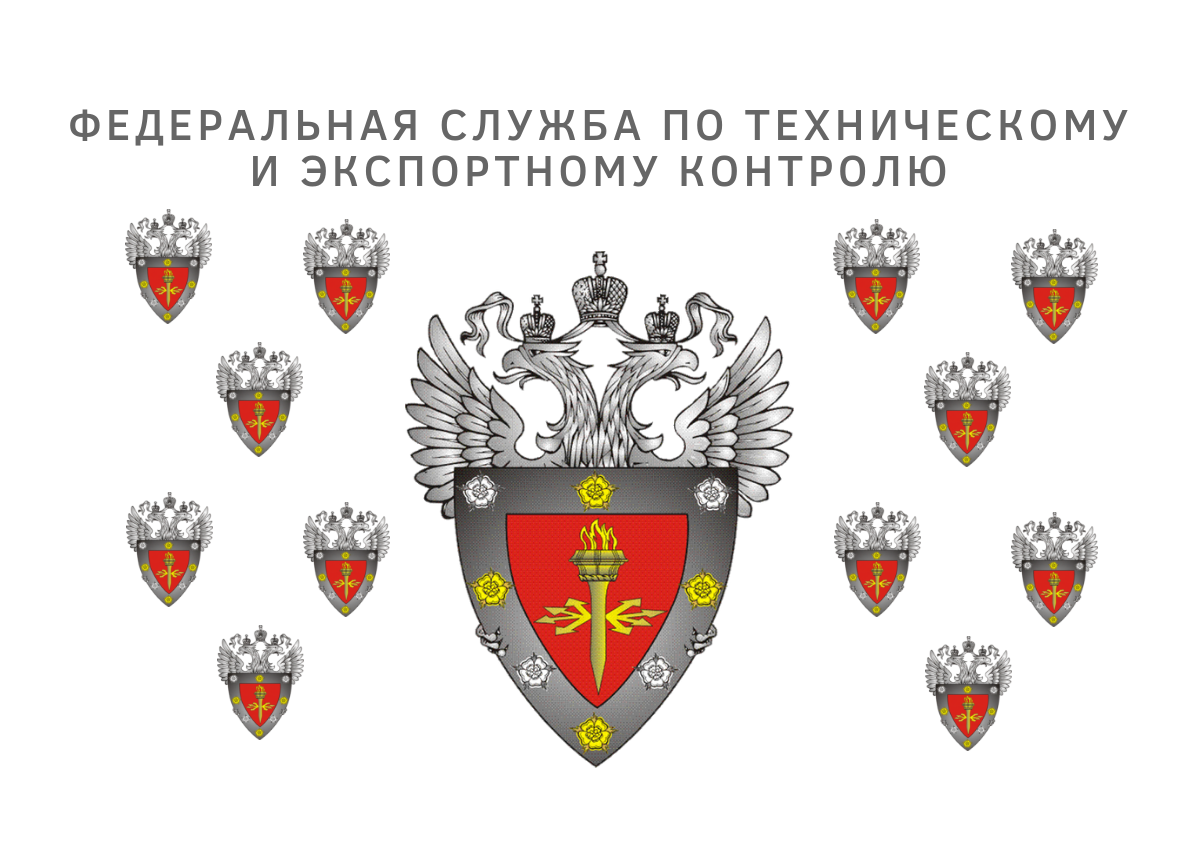 ФЕДЕРАЛЬНАЯ СЛУЖБА ПО ТЕХНИЧЕСКОМУ И ЭКСПОРТНОМУ КОНТРОЛЮ